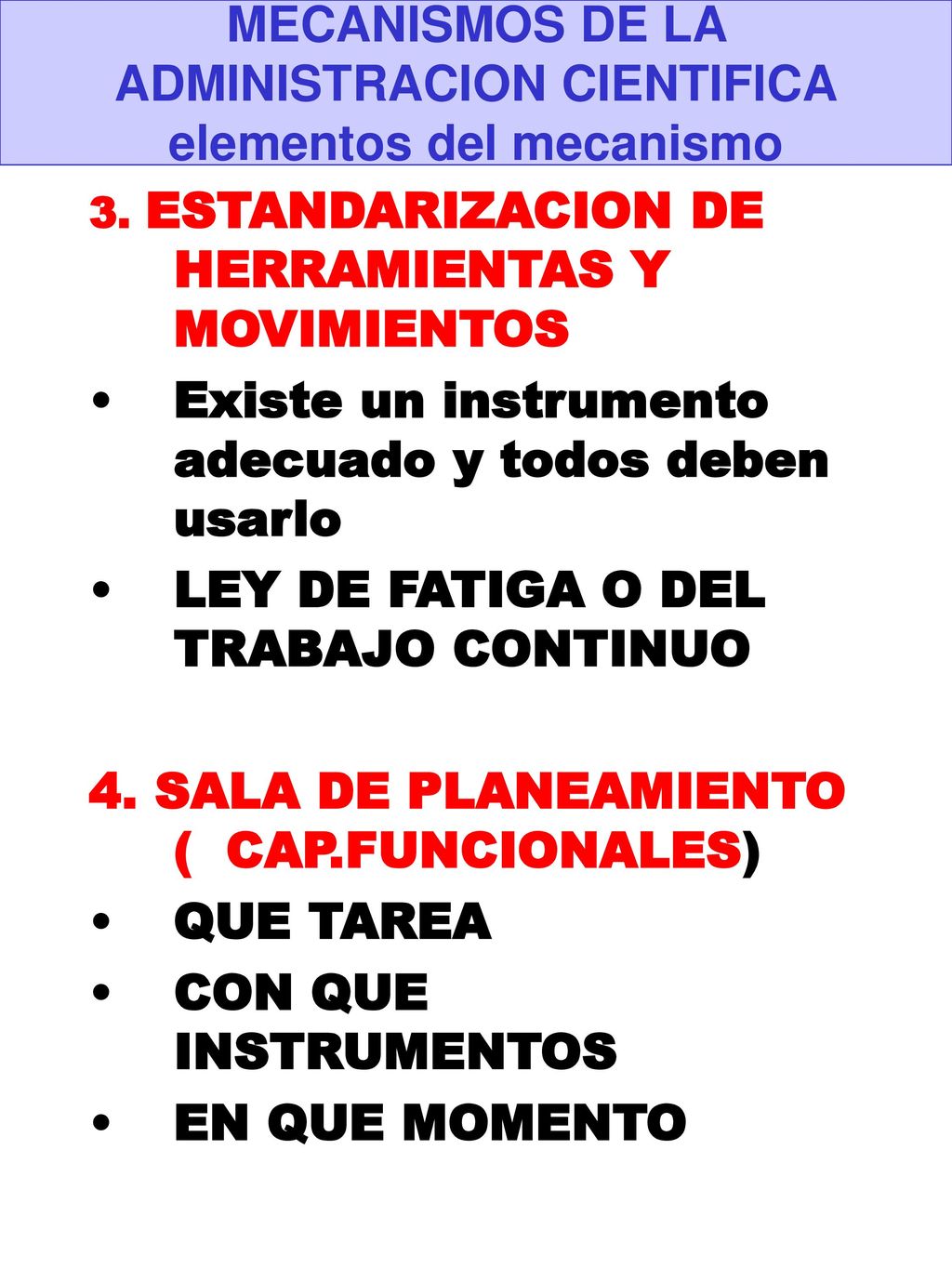 MECANISMOS DE LA ADMINISTRACION CIENTIFICA
elementos del mecanismo

3. ESTANDARIZACION DE HERRAMIENTAS Y MOVIMIENTOS

• Existe un instrumento adecuado y todos deben usarlo
• LEY DE FATIGA O DEL TRABAJO CONTINUO

4. SALA DE PLANEAMIENTO ( CAP.FUNCIONALES)

• QUE TAREA
• CON QUE INSTRUMENTOS
• EN QUE MOMENTO